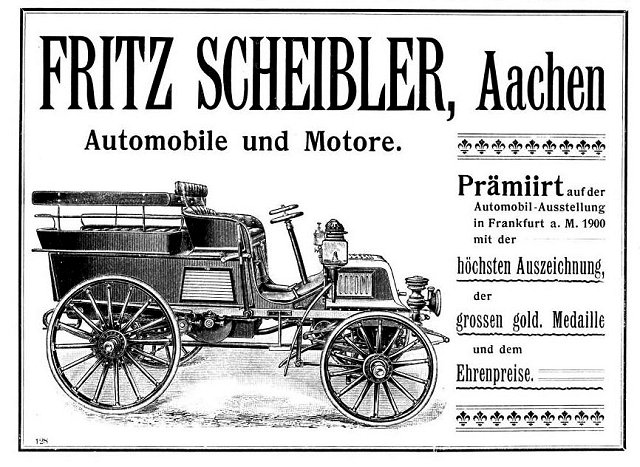 FRITZ SCHEIBLER, Aachen

Automobile und Motore.

Prämiirt auf der Automobil-Ausstellung in Frankfurt a. M. 1900 mit der

höchsten Auszeichnung,

der

grossen gold. Medaille

und dem

Ehrenpreise.

128